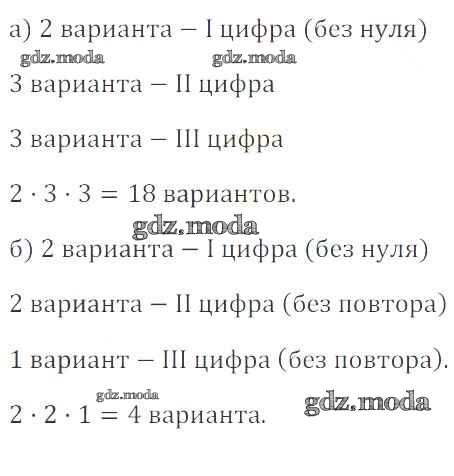 а) 2 варианта – I цифра (без нуля)

3 варианта – II цифра

3 варианта – III цифра

$2 \cdot 3 \cdot 3 = 18$ вариантов.

б) 2 варианта – I цифра (без нуля)

2 варианта – II цифра (без повтора)

1 вариант – III цифра (без повтора).

$2 \cdot 2 \cdot 1 = 4$ варианта.

gdz.moda